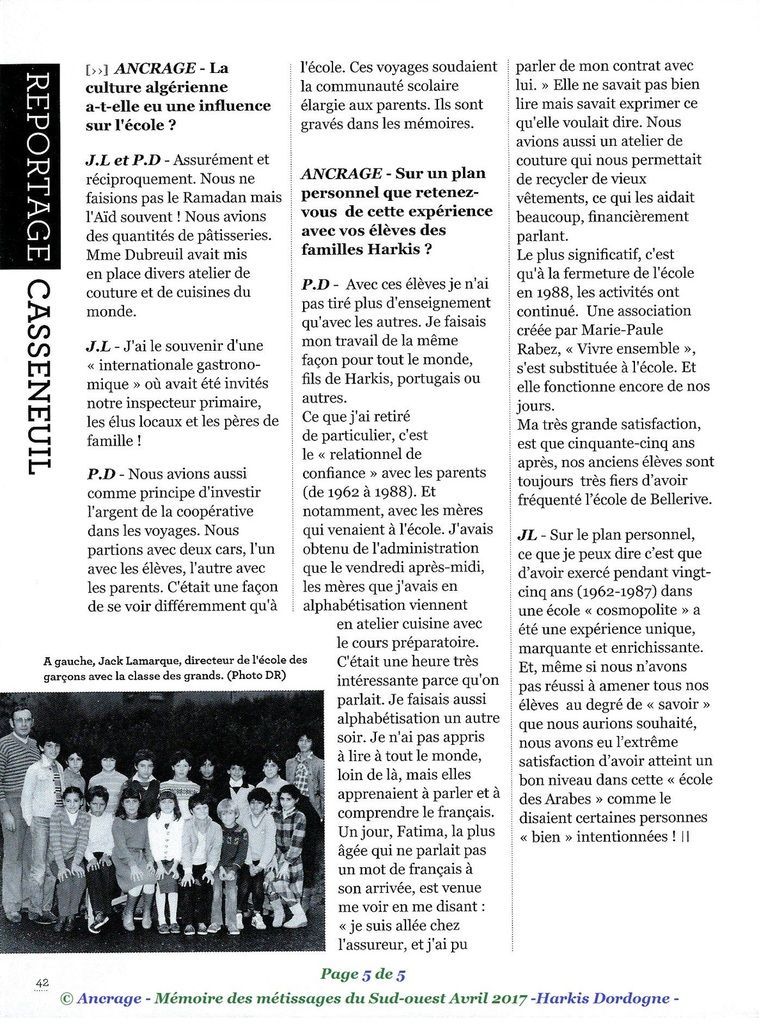 REPORTAGE CASSENEUIL

[››] ANCRAGE - La culture algérienne a-t-elle eu une influence sur l'école ?

J.L et P.D - Assurément et réciproquement. Nous ne faisions pas le Ramadan mais l'Aïd souvent ! Nous avions des quantités de pâtisseries. Mme Dubreuil avait mis en place divers atelier de couture et de cuisines du monde.

J.L - J'ai le souvenir d'une « internationale gastronomique » où avait été invités notre inspecteur primaire, les élus locaux et les pères de famille !

P.D - Nous avions aussi comme principe d'investir l'argent de la coopérative dans les voyages. Nous partions avec deux cars, l'un avec les élèves, l'autre avec les parents. C'était une façon de se voir différemment qu'à l'école. Ces voyages soudaient la communauté scolaire élargie aux parents. Ils sont gravés dans les mémoires.

ANCRAGE - Sur un plan personnel que retenez-vous de cette expérience avec vos élèves des familles Harkis ?

P.D - Avec ces élèves je n'ai pas tiré plus d'enseignement qu'avec les autres. Je faisais mon travail de la même façon pour tout le monde, fils de Harkis, portugais ou autres.
Ce que j'ai retiré de particulier, c'est le « relationnel de confiance » avec les parents (de 1962 à 1988). Et notamment, avec les mères qui venaient à l'école. J'avais obtenu de l'administration que le vendredi après-midi, les mères que j'avais en alphabétisation viennent en atelier cuisine avec le cours préparatoire. C'était une heure très intéressante parce qu'on parlait. Je faisais aussi alphabétisation un autre soir. Je n'ai pas appris à lire à tout le monde, loin de là, mais elles apprenaient à parler et à comprendre le français. Un jour, Fatima, la plus âgée qui ne parlait pas un mot de français à son arrivée, est venue me voir en me disant : « je suis allée chez l'assureur, et j'ai pu parler de mon contrat avec lui. » Elle ne savait pas bien lire mais savait exprimer ce qu'elle voulait dire. Nous avions aussi un atelier de couture qui nous permettait de recycler de vieux vêtements, ce qui les aidait beaucoup, financièrement parlant.
Le plus significatif, c'est qu'à la fermeture de l'école en 1988, les activités ont continué. Une association créée par Marie-Paule Rabez, « Vivre ensemble », s'est substituée à l'école. Et elle fonctionne encore de nos jours.
Ma très grande satisfaction, est que cinquante-cinq ans après, nos anciens élèves sont toujours très fiers d'avoir fréquenté l'école de Bellerive.

JL - Sur le plan personnel, ce que je peux dire c'est que d'avoir exercé pendant vingt-cinq ans (1962-1987) dans une école « cosmopolite » a été une expérience unique, marquante et enrichissante. Et, même si nous n'avons pas réussi à amener tous nos élèves au degré de « savoir » que nous aurions souhaité, nous avons eu l'extrême satisfaction d'avoir atteint un bon niveau dans cette « école des Arabes » comme le disaient certaines personnes « bien » intentionnées ! ||

A gauche, Jack Lamarque, directeur de l'école des garçons avec la classe des grands. (Photo DR)

42

Page 5 de 5
© Ancrage - Mémoire des métissages du Sud-ouest Avril 2017 -Harkis Dordogne -